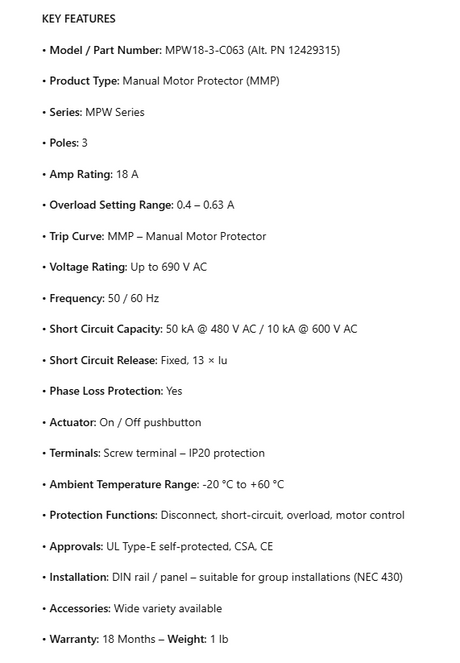 KEY FEATURES

• Model / Part Number: MPW18-3-C063 (Alt. PN 12429315)

• Product Type: Manual Motor Protector (MMP)

• Series: MPW Series

• Poles: 3

• Amp Rating: 18 A

• Overload Setting Range: 0.4 – 0.63 A

• Trip Curve: MMP – Manual Motor Protector

• Voltage Rating: Up to 690 V AC

• Frequency: 50 / 60 Hz

• Short Circuit Capacity: 50 kA @ 480 V AC / 10 kA @ 600 V AC

• Short Circuit Release: Fixed, 13 × Iu

• Phase Loss Protection: Yes

• Actuator: On / Off pushbutton

• Terminals: Screw terminal – IP20 protection

• Ambient Temperature Range: -20 °C to +60 °C

• Protection Functions: Disconnect, short-circuit, overload, motor control

• Approvals: UL Type-E self-protected, CSA, CE

• Installation: DIN rail / panel – suitable for group installations (NEC 430)

• Accessories: Wide variety available

• Warranty: 18 Months – Weight: 1 lb